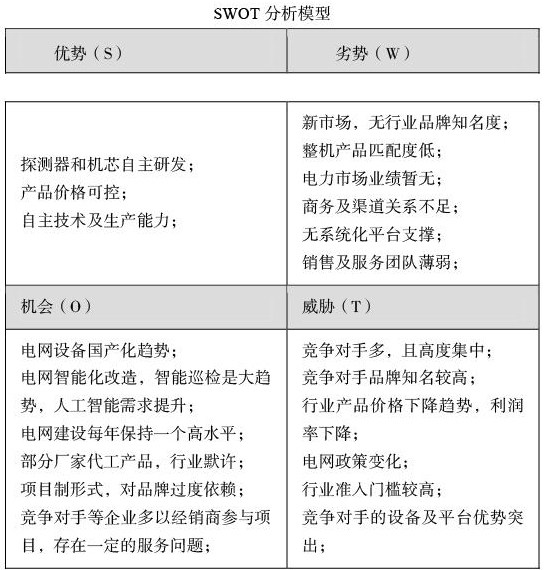 SWOT 分析模型

| 优势（S） | 劣势（W） |
|---|---|
| 探测器和机芯自主研发；<br>产品价格可控；<br>自主技术及生产能力； | 新市场，无行业品牌知名度；<br>整机产品匹配度低；<br>电力市场业绩暂无；<br>商务及渠道关系不足；<br>无系统化平台支撑；<br>销售及服务团队薄弱； |
| 机会（O） | 威胁（T） |
| 电网设备国产化趋势；<br>电网智能化改造，智能巡检是大趋势，人工智能需求提升；<br>电网建设每年保持一个高水平；<br>部分厂家代工产品，行业默许；<br>项目制形式，对品牌过度依赖；<br>竞争对手等企业多以经销商参与项目，存在一定的服务问题； | 竞争对手多，且高度集中；<br>竞争对手品牌知名较高；<br>行业产品价格下降趋势，利润率下降；<br>电网政策变化；<br>行业准入门槛较高；<br>竞争对手的设备及平台优势突出； |